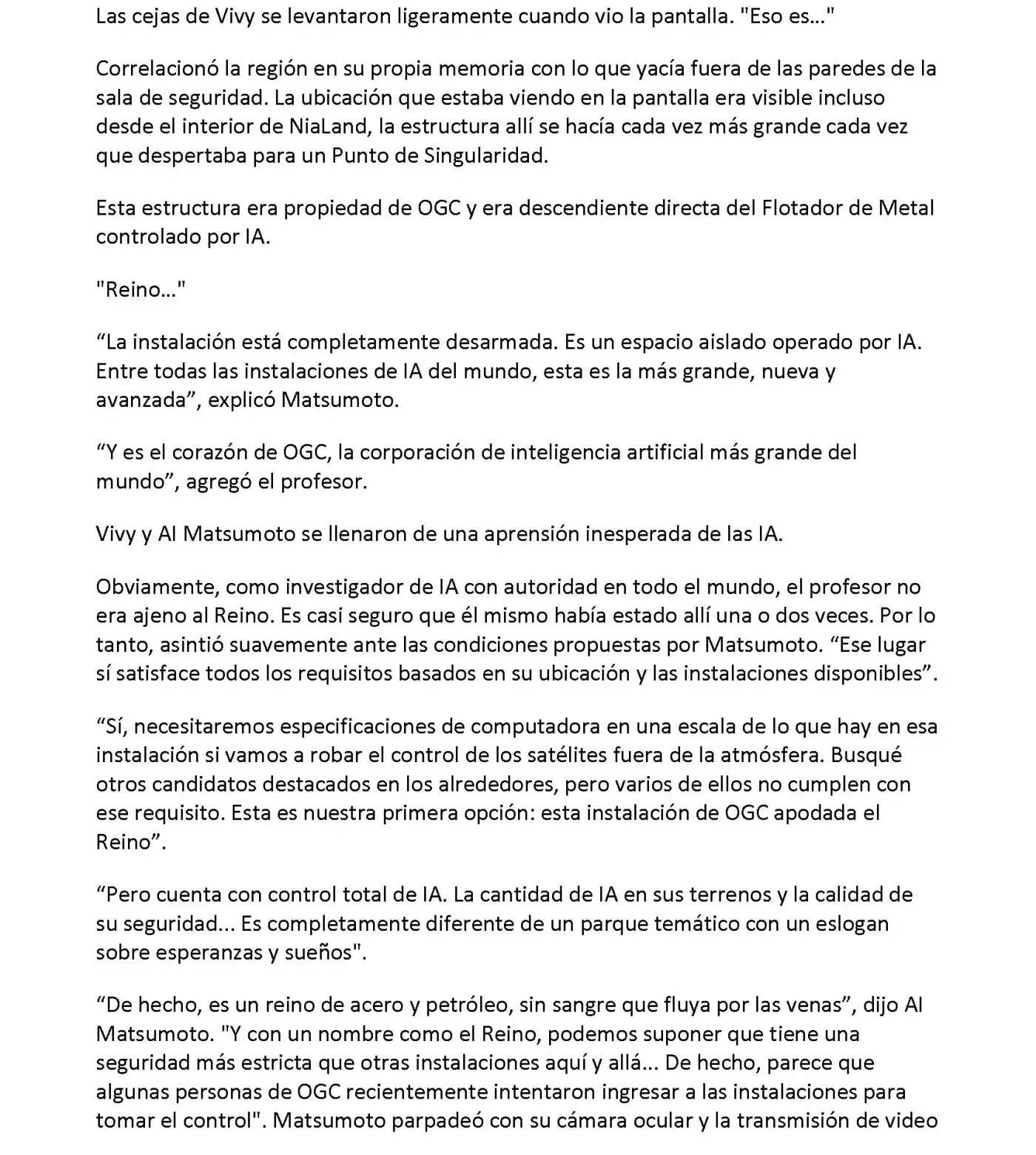 Las cejas de Vivy se levantaron ligeramente cuando vio la pantalla. "Eso es..."

Correlacionó la región en su propia memoria con lo que yacía fuera de las paredes de la sala de seguridad. La ubicación que estaba viendo en la pantalla era visible incluso desde el interior de NiaLand, la estructura allí se hacía cada vez más grande cada vez que despertaba para un Punto de Singularidad.

Esta estructura era propiedad de OGC y era descendiente directa del Flotador de Metal controlado por IA.

"Reino..."

"La instalación está completamente desarmada. Es un espacio aislado operado por IA. Entre todas las instalaciones de IA del mundo, esta es la más grande, nueva y avanzada", explicó Matsumoto.

"Y es el corazón de OGC, la corporación de inteligencia artificial más grande del mundo", agregó el profesor.

Vivy y Al Matsumoto se llenaron de una aprensión inesperada de las IA.

Obviamente, como investigador de IA con autoridad en todo el mundo, el profesor no era ajeno al Reino. Es casi seguro que él mismo había estado allí una o dos veces. Por lo tanto, asintió suavemente ante las condiciones propuestas por Matsumoto. "Ese lugar sí satisface todos los requisitos basados en su ubicación y las instalaciones disponibles".

"Sí, necesitaremos especificaciones de computadora en una escala de lo que hay en esa instalación si vamos a robar el control de los satélites fuera de la atmósfera. Busqué otros candidatos destacados en los alrededores, pero varios de ellos no cumplen con ese requisito. Esta es nuestra primera opción: esta instalación de OGC apodada el Reino".

"Pero cuenta con control total de IA. La cantidad de IA en sus terrenos y la calidad de su seguridad... Es completamente diferente de un parque temático con un eslogan sobre esperanzas y sueños".

"De hecho, es un reino de acero y petróleo, sin sangre que fluya por las venas", dijo Al Matsumoto. "Y con un nombre como el Reino, podemos suponer que tiene una seguridad más estricta que otras instalaciones aquí y allá... De hecho, parece que algunas personas de OGC recientemente intentaron ingresar a las instalaciones para tomar el control". Matsumoto parpadeó con su cámara ocular y la transmisión de video